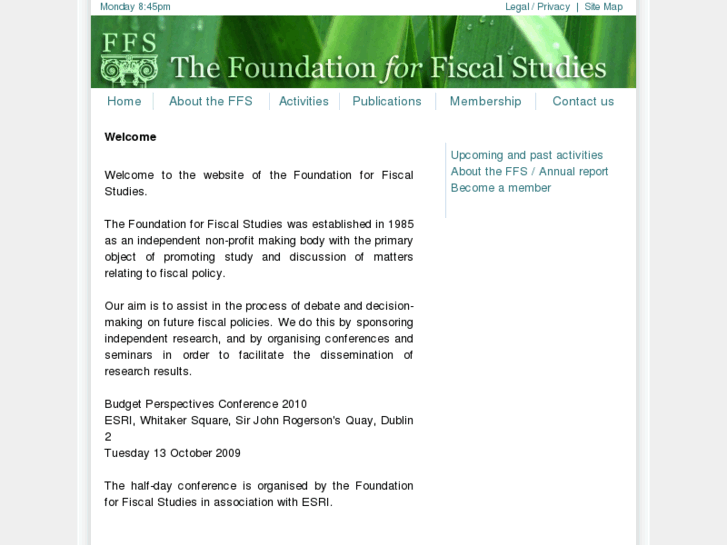 Monday 8:45pm

Legal / Privacy | Site Map

FFS

The Foundation for Fiscal Studies

Home | About the FFS | Activities | Publications | Membership | Contact us

Welcome

Welcome to the website of the Foundation for Fiscal Studies.

The Foundation for Fiscal Studies was established in 1985 as an independent non-profit making body with the primary object of promoting study and discussion of matters relating to fiscal policy.

Our aim is to assist in the process of debate and decision-making on future fiscal policies. We do this by sponsoring independent research, and by organising conferences and seminars in order to facilitate the dissemination of research results.

Budget Perspectives Conference 2010
ESRI, Whitaker Square, Sir John Rogerson's Quay, Dublin 2
Tuesday 13 October 2009

The half-day conference is organised by the Foundation for Fiscal Studies in association with ESRI.

Upcoming and past activities
About the FFS / Annual report
Become a member